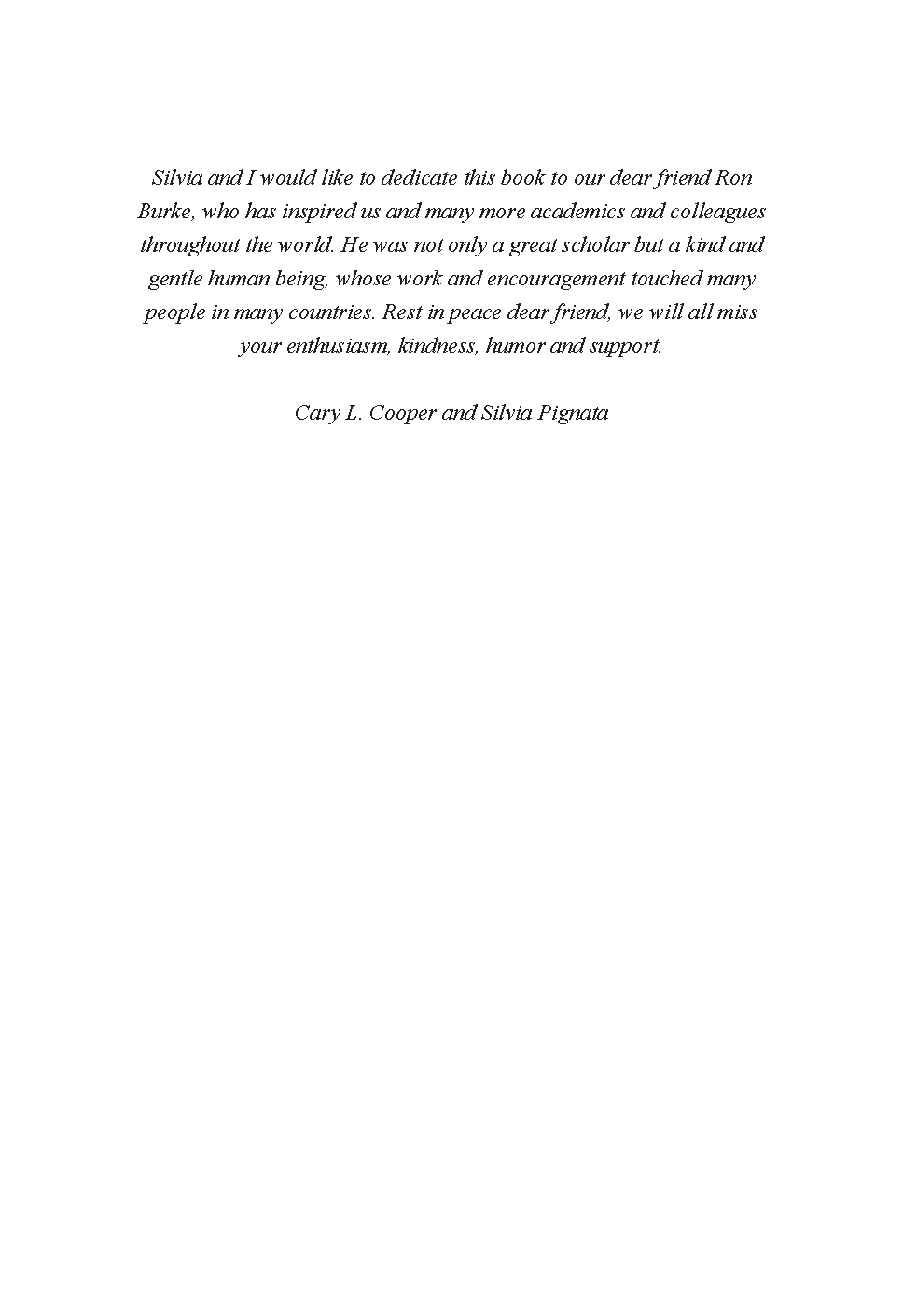 Silvia and I would like to dedicate this book to our dear friend Ron Burke, who has inspired us and many more academics and colleagues throughout the world. He was not only a great scholar but a kind and gentle human being, whose work and encouragement touched many people in many countries. Rest in peace dear friend, we will all miss your enthusiasm, kindness, humor and support.

Cary L. Cooper and Silvia Pignata